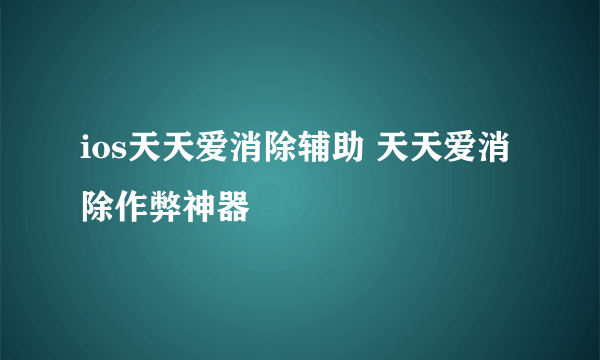 ios天天爱消除辅助 天天爱消除作弊神器